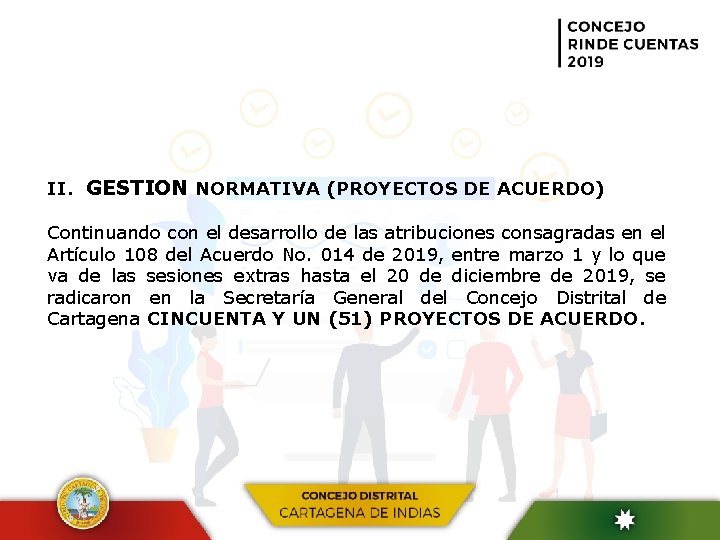 CONCEJO
RINDE CUENTAS
2019

II. GESTION NORMATIVA (PROYECTOS DE ACUERDO)

Continuando con el desarrollo de las atribuciones consagradas en el Artículo 108 del Acuerdo No. 014 de 2019, entre marzo 1 y lo que va de las sesiones extras hasta el 20 de diciembre de 2019, se radicaron en la Secretaría General del Concejo Distrital de Cartagena CINCUENTA Y UN (51) PROYECTOS DE ACUERDO.

CONCEJO DISTRITAL
CARTAGENA DE INDIAS